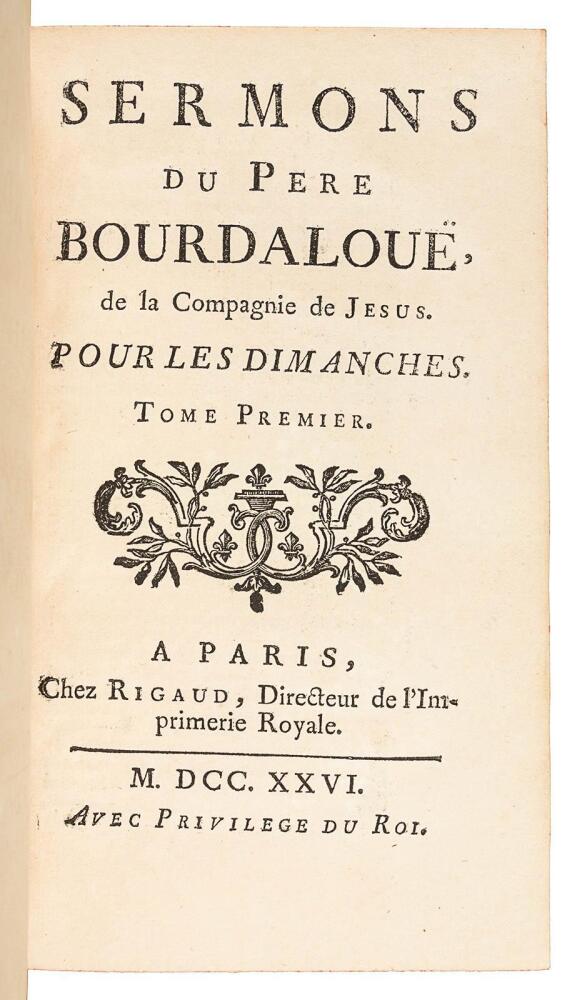 SERMONS

DU PERE

BOURDALOUË,

de la Compagnie de JESUS.

POUR LES DIMANCHES.

TOME PREMIER.

A PARIS,

Chez RIGAUD, Directeur de l'Imprimerie Royale.

M. DCC. XXVI.

AVEC PRIVILEGE DU ROI.